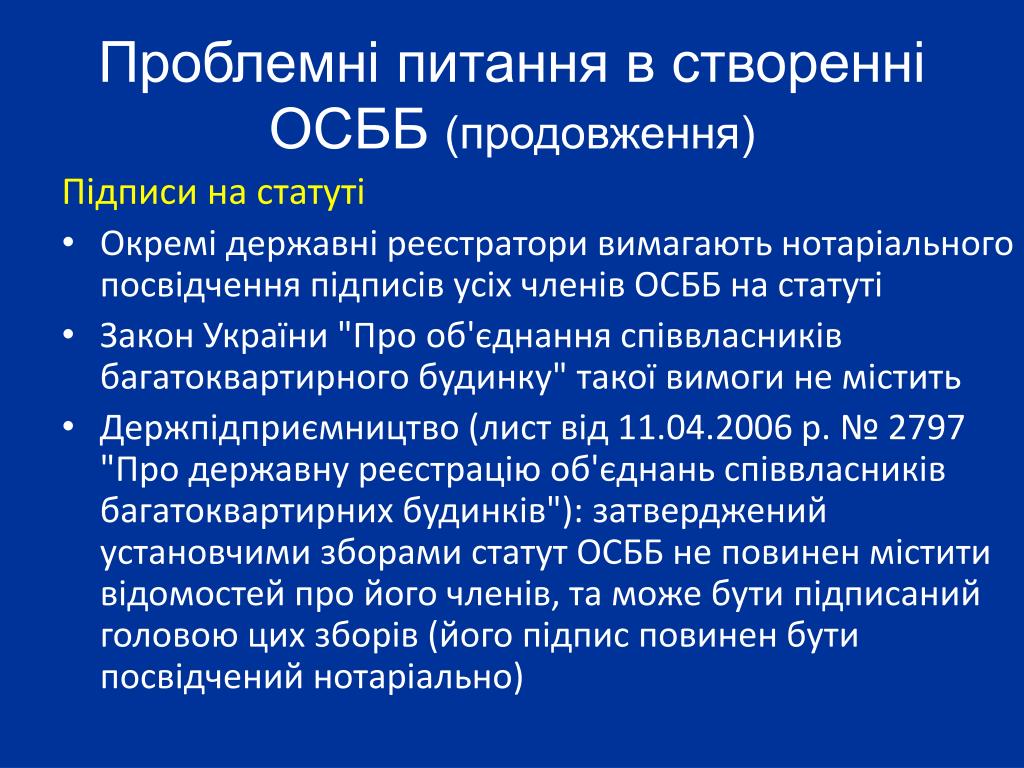 Проблемні питання в створенні ОСББ (продовження)

Підписи на статуті

• Окремі державні реєстратори вимагають нотаріального посвідчення підписів усіх членів ОСББ на статуті

• Закон України "Про об'єднання співвласників багатоквартирного будинку" такої вимоги не містить

• Держпідприємництво (лист від 11.04.2006 р. № 2797 "Про державну реєстрацію об'єднань співвласників багатоквартирних будинків"): затверджений установчими зборами статут ОСББ не повинен містити відомостей про його членів, та може бути підписаний головою цих зборів (його підпис повинен бути посвідчений нотаріально)